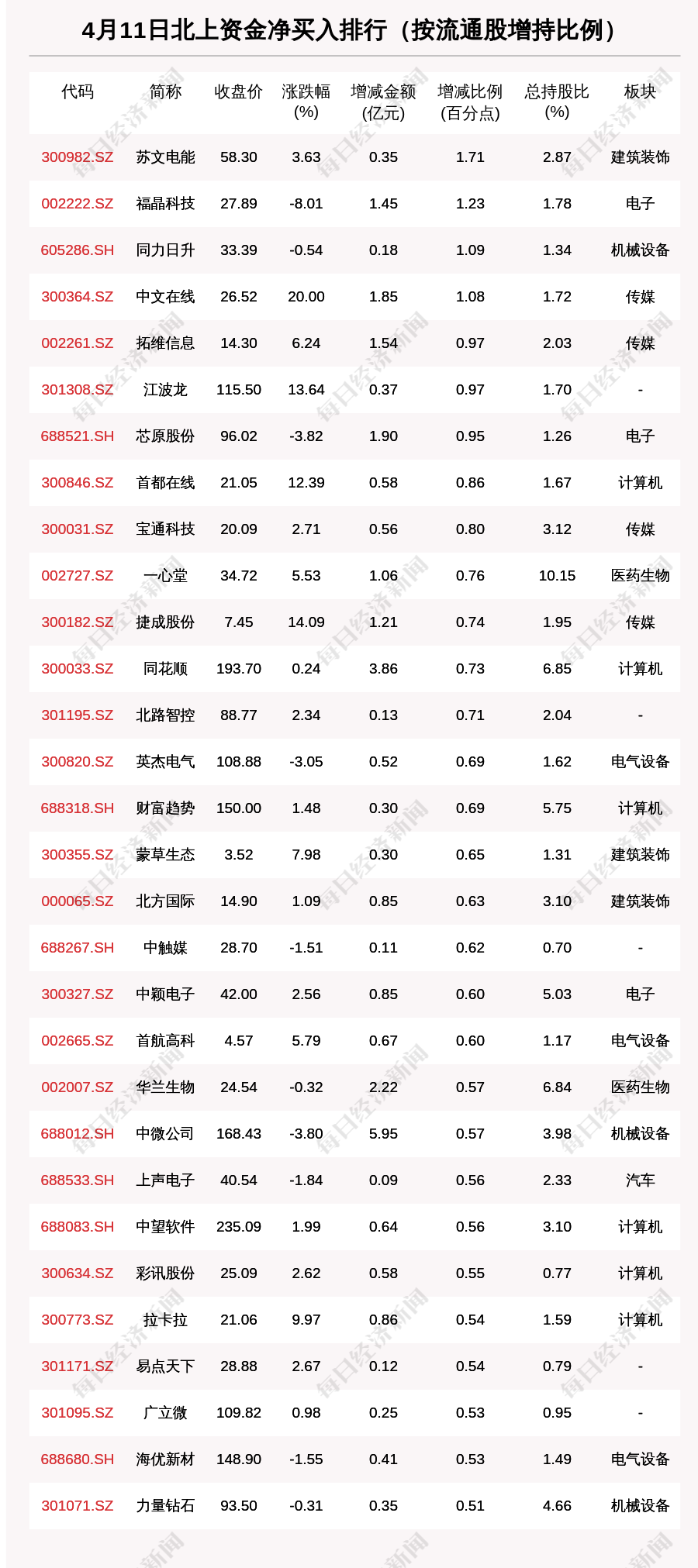 4月11日北上资金净买入排行（按流通股增持比例）

| 代码 | 简称 | 收盘价 | 涨跌幅 (%) | 增减金额 (亿元) | 增减比例 (百分点) | 总持股比 (%) | 板块 |
|---|---|---|---|---|---|---|---|
| 300982.SZ | 苏文电能 | 58.30 | 3.63 | 0.35 | 1.71 | 2.87 | 建筑装饰 |
| 002222.SZ | 福晶科技 | 27.89 | -8.01 | 1.45 | 1.23 | 1.78 | 电子 |
| 605286.SH | 同力日升 | 33.39 | -0.54 | 0.18 | 1.09 | 1.34 | 机械设备 |
| 300364.SZ | 中文在线 | 26.52 | 20.00 | 1.85 | 1.08 | 1.72 | 传媒 |
| 002261.SZ | 拓维信息 | 14.30 | 6.24 | 1.54 | 0.97 | 2.03 | 传媒 |
| 301308.SZ | 江波龙 | 115.50 | 13.64 | 0.37 | 0.97 | 1.70 | - |
| 688521.SH | 芯原股份 | 96.02 | -3.82 | 1.90 | 0.95 | 1.26 | 电子 |
| 300846.SZ | 首都在线 | 21.05 | 12.39 | 0.58 | 0.86 | 1.67 | 计算机 |
| 300031.SZ | 宝通科技 | 20.09 | 2.71 | 0.56 | 0.80 | 3.12 | 传媒 |
| 002727.SZ | 一心堂 | 34.72 | 5.53 | 1.06 | 0.76 | 10.15 | 医药生物 |
| 300182.SZ | 捷成股份 | 7.45 | 14.09 | 1.21 | 0.74 | 1.95 | 传媒 |
| 300033.SZ | 同花顺 | 193.70 | 0.24 | 3.86 | 0.73 | 6.85 | 计算机 |
| 301195.SZ | 北路智控 | 88.77 | 2.34 | 0.13 | 0.71 | 2.04 | - |
| 300820.SZ | 英杰电气 | 108.88 | -3.05 | 0.52 | 0.69 | 1.62 | 电气设备 |
| 688318.SH | 财富趋势 | 150.00 | 1.48 | 0.30 | 0.69 | 5.75 | 计算机 |
| 300355.SZ | 蒙草生态 | 3.52 | 7.98 | 0.30 | 0.65 | 1.31 | 建筑装饰 |
| 000065.SZ | 北方国际 | 14.90 | 1.09 | 0.85 | 0.63 | 3.10 | 建筑装饰 |
| 688267.SH | 中触媒 | 28.70 | -1.51 | 0.11 | 0.62 | 0.70 | - |
| 300327.SZ | 中颖电子 | 42.00 | 2.56 | 0.85 | 0.60 | 5.03 | 电子 |
| 002665.SZ | 首航高科 | 4.57 | 5.79 | 0.67 | 0.60 | 1.17 | 电气设备 |
| 002007.SZ | 华兰生物 | 24.54 | -0.32 | 2.22 | 0.57 | 6.84 | 医药生物 |
| 688012.SH | 中微公司 | 168.43 | -3.80 | 5.95 | 0.57 | 3.98 | 机械设备 |
| 688533.SH | 上声电子 | 40.54 | -1.84 | 0.09 | 0.56 | 2.33 | 汽车 |
| 688083.SH | 中望软件 | 235.09 | 1.99 | 0.64 | 0.56 | 3.10 | 计算机 |
| 300634.SZ | 彩讯股份 | 25.09 | 2.62 | 0.58 | 0.55 | 0.77 | 计算机 |
| 300773.SZ | 拉卡拉 | 21.06 | 9.97 | 0.86 | 0.54 | 1.59 | 计算机 |
| 301171.SZ | 易点天下 | 28.88 | 2.67 | 0.12 | 0.54 | 0.79 | - |
| 301095.SZ | 广立微 | 109.82 | 0.98 | 0.25 | 0.53 | 0.95 | - |
| 688680.SH | 海优新材 | 148.90 | -1.55 | 0.41 | 0.53 | 1.49 | 电气设备 |
| 301071.SZ | 力量钻石 | 93.50 | -0.31 | 0.35 | 0.51 | 4.66 | 机械设备 |

每日经济新闻